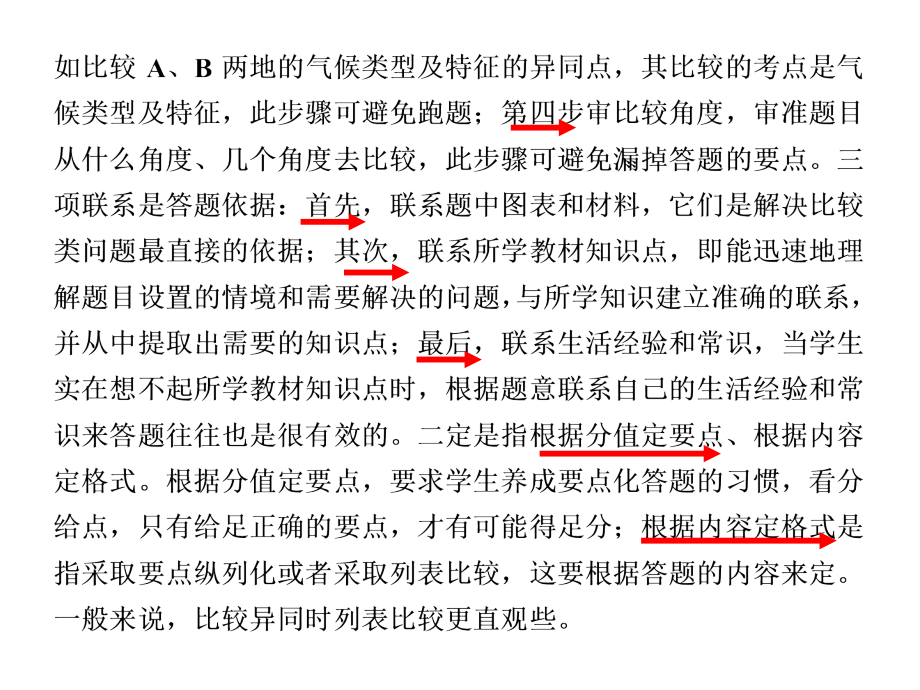 如比较 A、B 两地的气候类型及特征的异同点，其比较的考点是气候类型及特征，此步骤可避免跑题；第四步审比较角度，审准题目从什么角度、几个角度去比较，此步骤可避免漏掉答题的要点。三项联系是答题依据：首先，联系题中图表和材料，它们是解决比较类问题最直接的依据；其次，联系所学教材知识点，即能迅速地理解题目设置的情境和需要解决的问题，与所学知识建立准确的联系，并从中提取出需要的知识点；最后，联系生活经验和常识，当学生实在想不起所学教材知识点时，根据题意联系自己的生活经验和常识来答题往往也是很有效的。二定是指根据分值定要点、根据内容定格式。根据分值定要点，要求学生养成要点化答题的习惯，看分给点，只有给足正确的要点，才有可能得足分；根据内容定格式是指采取要点纵列化或者采取列表比较，这要根据答题的内容来定。一般来说，比较异同时列表比较更直观些。